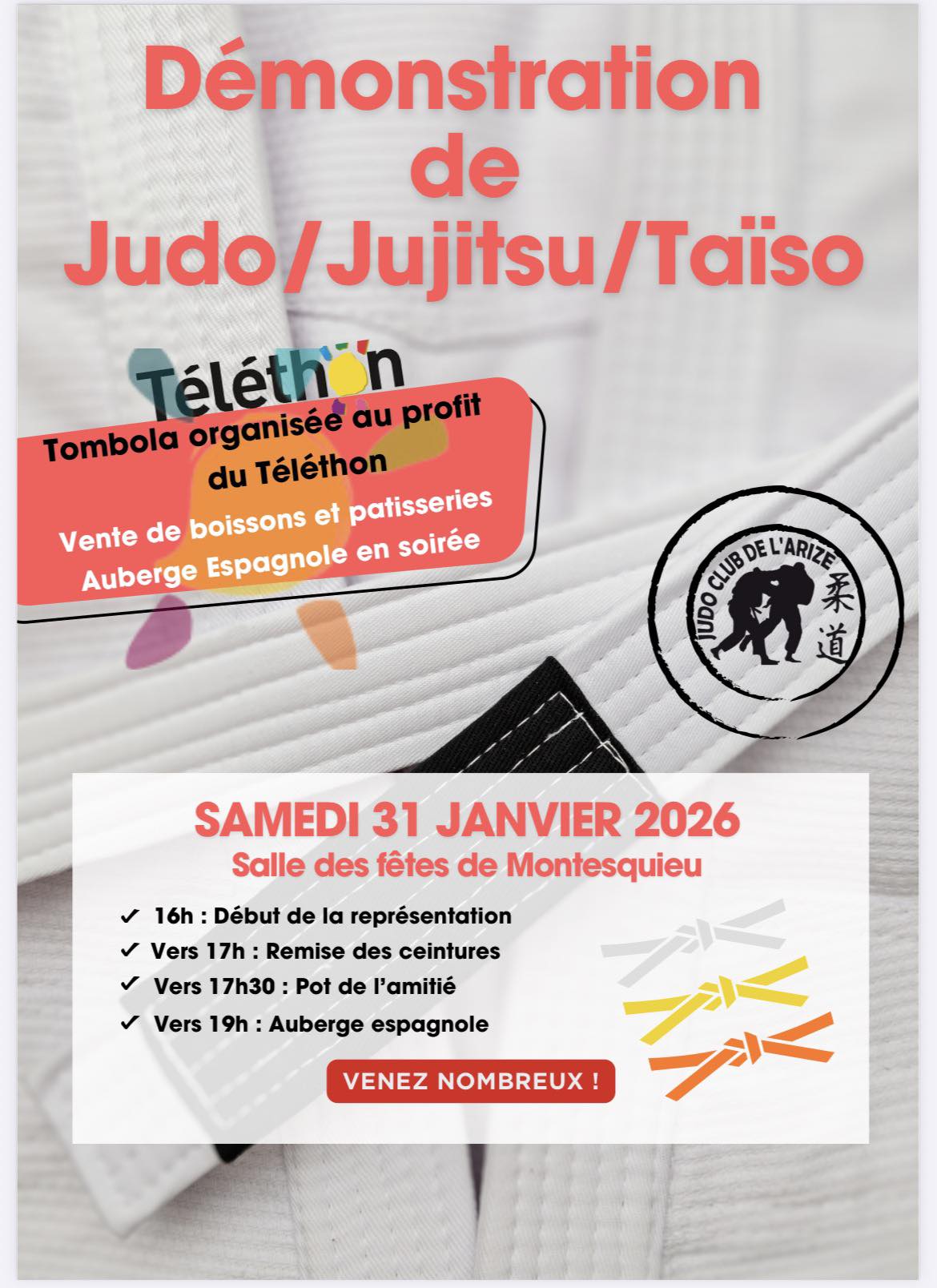 Démonstration
de
Judo/Jujitsu/Taïso

Téléthon

Tombola organisée au profit du Téléthon

Vente de boissons et patisseries
Auberge Espagnole en soirée

JUDO CLUB DE L'ARIZE
柔道

SAMEDI 31 JANVIER 2026
Salle des fêtes de Montesquieu

✓ 16h : Début de la représentation
✓ Vers 17h : Remise des ceintures
✓ Vers 17h30 : Pot de l'amitié
✓ Vers 19h : Auberge espagnole

VENEZ NOMBREUX !